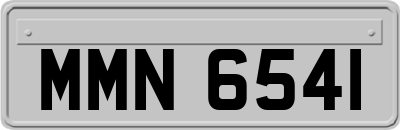 MMN 6541